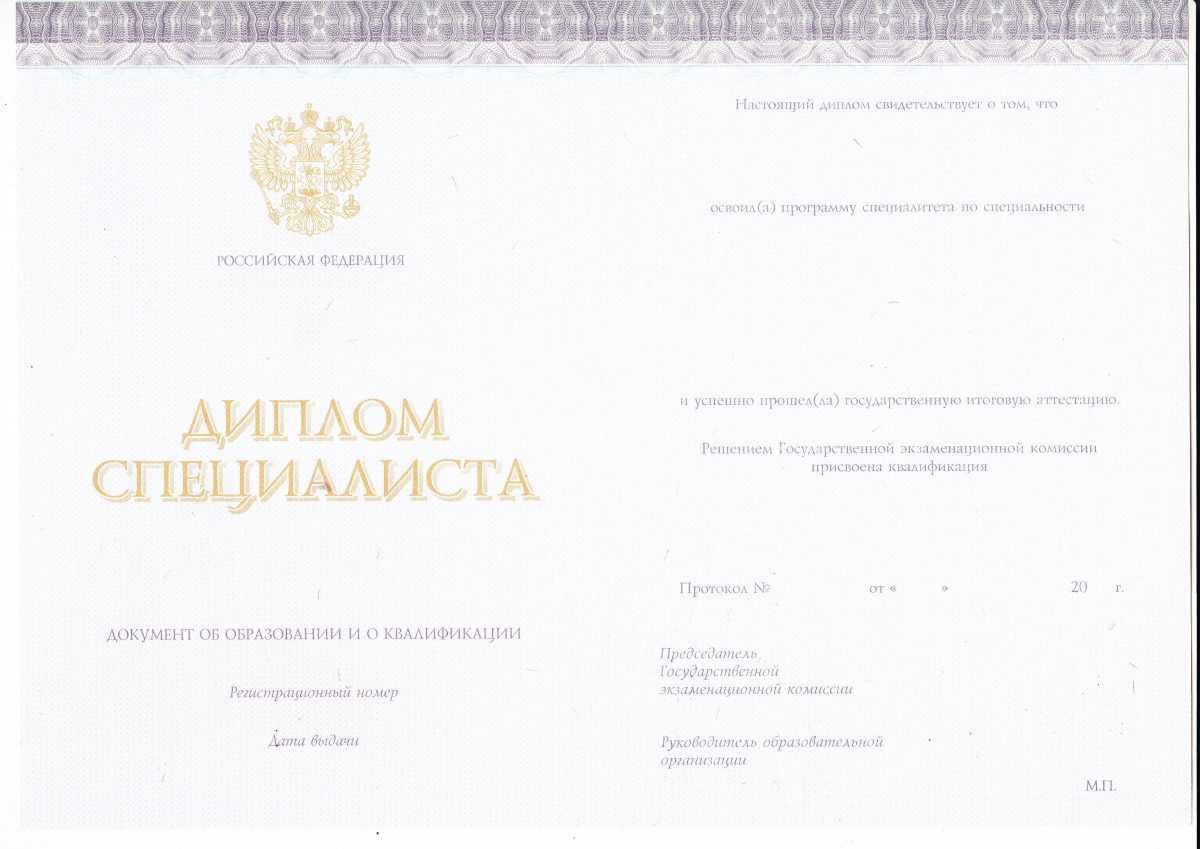 РОССИЙСКАЯ ФЕДЕРАЦИЯ

ДИПЛОМ
СПЕЦИАЛИСТА

ДОКУМЕНТ ОБ ОБРАЗОВАНИИ И О КВАЛИФИКАЦИИ

Регистрационный номер

Дата выдачи

Настоящий диплом свидетельствует о том, что

освоил(а) программу специалитета по специальности

и успешно прошел(ла) государственную итоговую аттестацию.

Решением Государственной экзаменационной комиссии присвоена квалификация

Протокол № от « » 20 г.

Председатель Государственной экзаменационной комиссии

Руководитель образовательной организации

М.П.